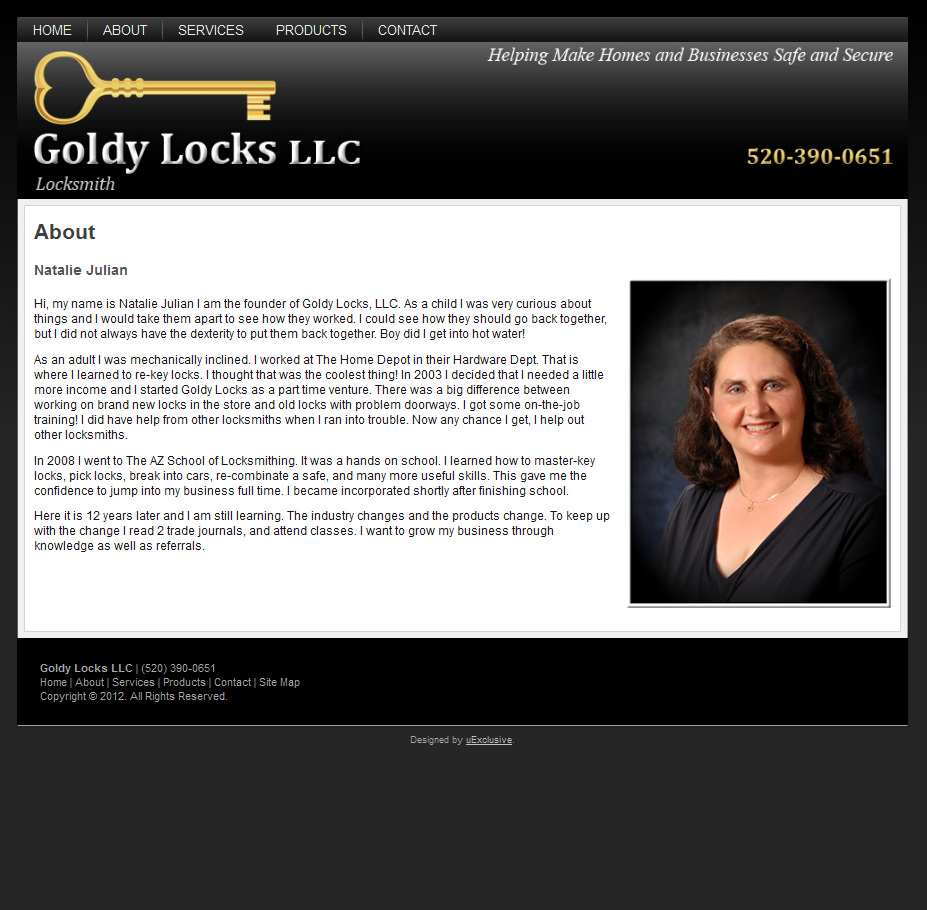 HOME ABOUT SERVICES PRODUCTS CONTACT

Helping Make Homes and Businesses Safe and Secure

Goldy Locks LLC
Locksmith

520-390-0651

About

Natalie Julian

Hi, my name is Natalie Julian I am the founder of Goldy Locks, LLC. As a child I was very curious about things and I would take them apart to see how they worked. I could see how they should go back together, but I did not always have the dexterity to put them back together. Boy did I get into hot water!

As an adult I was mechanically inclined. I worked at The Home Depot in their Hardware Dept. That is where I learned to re-key locks. I thought that was the coolest thing! In 2003 I decided that I needed a little more income and I started Goldy Locks as a part time venture. There was a big difference between working on brand new locks in the store and old locks with problem doorways. I got some on-the-job training! I did have help from other locksmiths when I ran into trouble. Now any chance I get, I help out other locksmiths.

In 2008 I went to The AZ School of Locksmithing. It was a hands on school. I learned how to master-key locks, pick locks, break into cars, re-combinate a safe, and many more useful skills. This gave me the confidence to jump into my business full time. I became incorporated shortly after finishing school.

Here it is 12 years later and I am still learning. The industry changes and the products change. To keep up with the change I read 2 trade journals, and attend classes. I want to grow my business through knowledge as well as referrals.

Goldy Locks LLC | (520) 390-0651
Home | About | Services | Products | Contact | Site Map
Copyright © 2012. All Rights Reserved.

Designed by uExclusive.